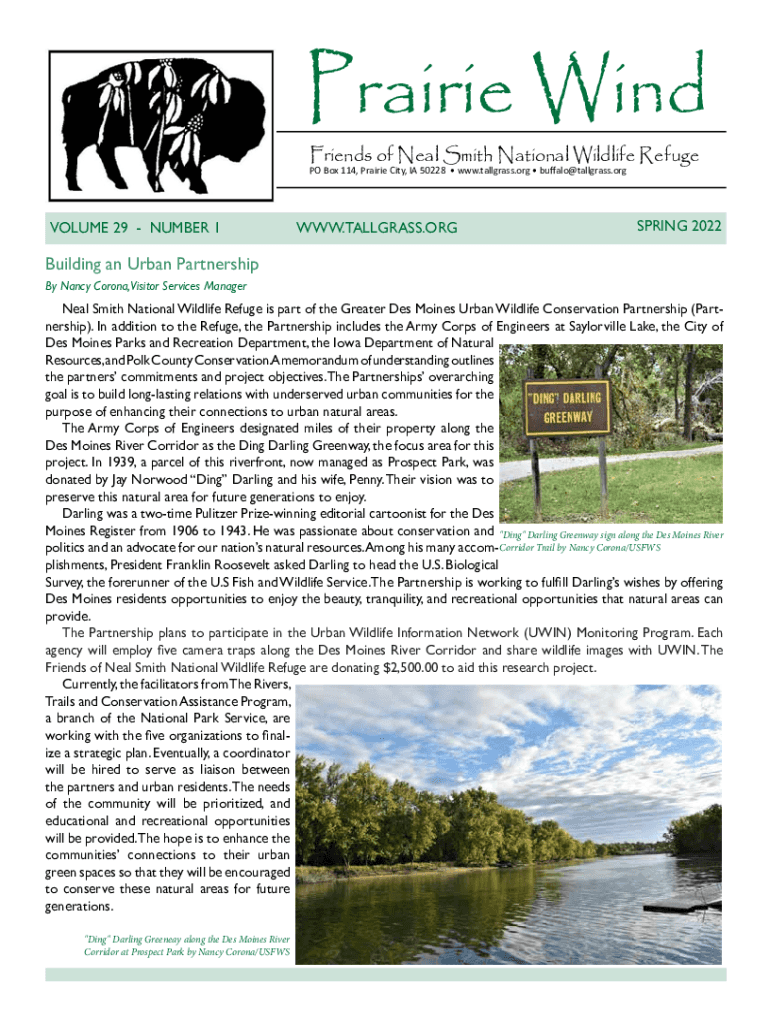 Prairie Wind

Friends of Neal Smith National Wildlife Refuge
PO Box 114, Prairie City, IA 50228 • www.tallgrass.org • buffalo@tallgrass.org

VOLUME 29 - NUMBER 1

WWW.TALLGRASS.ORG

SPRING 2022

Building an Urban Partnership
By Nancy Corona, Visitor Services Manager

Neal Smith National Wildlife Refuge is part of the Greater Des Moines Urban Wildlife Conservation Partnership (Partnership). In addition to the Refuge, the Partnership includes the Army Corps of Engineers at Saylorville Lake, the City of Des Moines Parks and Recreation Department, the Iowa Department of Natural Resources, and Polk County Conservation. A memorandum of understanding outlines the partners' commitments and project objectives. The Partnerships' overarching goal is to build long-lasting relations with underserved urban communities for the purpose of enhancing their connections to urban natural areas.

The Army Corps of Engineers designated miles of their property along the Des Moines River Corridor as the Ding Darling Greenway, the focus area for this project. In 1939, a parcel of this riverfront, now managed as Prospect Park, was donated by Jay Norwood "Ding" Darling and his wife, Penny. Their vision was to preserve this natural area for future generations to enjoy.

Darling was a two-time Pulitzer Prize-winning editorial cartoonist for the Des Moines Register from 1906 to 1943. He was passionate about conservation and politics and an advocate for our nation's natural resources. Among his many accomplishments, President Franklin Roosevelt asked Darling to head the U.S. Biological Survey, the forerunner of the U.S Fish and Wildlife Service. The Partnership is working to fulfill Darling's wishes by offering Des Moines residents opportunities to enjoy the beauty, tranquility, and recreational opportunities that natural areas can provide.

"DING" DARLING GREENWAY

"Ding" Darling Greenway sign along the Des Moines River Corridor Trail by Nancy Corona/USFWS

The Partnership plans to participate in the Urban Wildlife Information Network (UWIN) Monitoring Program. Each agency will employ five camera traps along the Des Moines River Corridor and share wildlife images with UWIN. The Friends of Neal Smith National Wildlife Refuge are donating $2,500.00 to aid this research project.

Currently, the facilitators from The Rivers, Trails and Conservation Assistance Program, a branch of the National Park Service, are working with the five organizations to finalize a strategic plan. Eventually, a coordinator will be hired to serve as liaison between the partners and urban residents. The needs of the community will be prioritized, and educational and recreational opportunities will be provided. The hope is to enhance the communities' connections to their urban green spaces so that they will be encouraged to conserve these natural areas for future generations.

"Ding" Darling Greenway along the Des Moines River Corridor at Prospect Park by Nancy Corona/USFWS